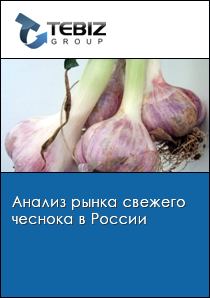 TEBIZ
GROUP

Анализ рынка свежего чеснока в России